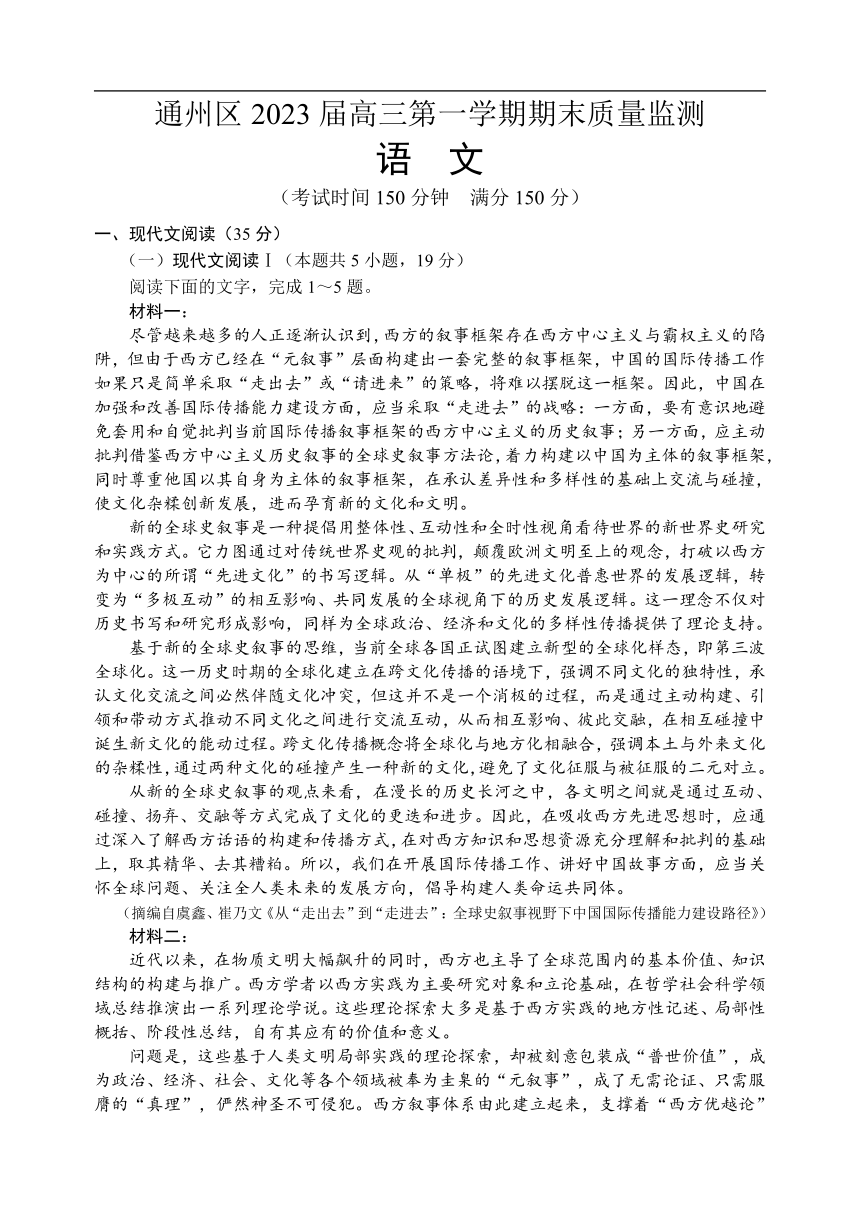 通州区 2023 届高三第一学期期末质量监测
语　文
（考试时间 150 分钟　满分 150 分）

一、现代文阅读（35 分）
（一）现代文阅读Ⅰ（本题共 5 小题，19 分）
阅读下面的文字，完成 1～5 题。
材料一：
尽管越来越多的人正逐渐认识到，西方的叙事框架存在西方中心主义与霸权主义的陷阱，但由于西方已经在“元叙事”层面构建出一套完整的叙事框架，中国的国际传播工作如果只是简单采取“走出去”或“请进来”的策略，将难以摆脱这一框架。因此，中国在加强和改善国际传播能力建设方面，应当采取“走进去”的战略：一方面，要有意识地避免套用和自觉批判当前国际传播叙事框架的西方中心主义的历史叙事；另一方面，应主动批判借鉴西方中心主义历史叙事的全球史叙事方法论，着力构建以中国为主体的叙事框架，同时尊重他国以其自身为主体的叙事框架，在承认差异性和多样性的基础上交流与碰撞，使文化杂糅创新发展，进而孕育新的文化和文明。
新的全球史叙事是一种提倡用整体性、互动性和全时性视角看待世界的新世界史研究和实践方式。它力图通过对传统世界史观的批判，颠覆欧洲文明至上的观念，打破以西方为中心的所谓“先进文化”的书写逻辑。从“单极”的先进文化普惠世界的发展逻辑，转变为“多极互动”的相互影响、共同发展的全球视角下的历史发展逻辑。这一理念不仅对历史书写和研究形成影响，同样为全球政治、经济和文化的多样性传播提供了理论支持。
基于新的全球史叙事的思维，当前全球各国正试图建立新型的全球化样态，即第三波全球化。这一历史时期的全球化建立在跨文化传播的语境下，强调不同文化的独特性，承认文化交流之间必然伴随文化冲突，但这并不是一个消极的过程，而是通过主动构建、引领和带动方式推动不同文化之间进行交流互动，从而相互影响、彼此交融，在相互碰撞中诞生新文化的能动过程。跨文化传播概念将全球化与地方化相融合，强调本土与外来文化的杂糅性，通过两种文化的碰撞产生一种新的文化，避免了文化征服与被征服的二元对立。
从新的全球史叙事的观点来看，在漫长的历史长河之中，各文明之间就是通过互动、碰撞、扬弃、交融等方式完成了文化的更迭和进步。因此，在吸收西方先进思想时，应通过深入了解西方话语的构建和传播方式，在对西方知识和思想资源充分理解和批判的基础上，取其精华、去其糟粕。所以，我们在开展国际传播工作、讲好中国故事方面，应当关怀全球问题、关注全人类未来的发展方向，倡导构建人类命运共同体。
（摘编自虞鑫、崔乃文《从“走出去”到“走进去”：全球史叙事视野下中国国际传播能力建设路径》）
材料二：
近代以来，在物质文明大幅飙升的同时，西方也主导了全球范围内的基本价值、知识结构的构建与推广。西方学者以西方实践为主要研究对象和立论基础，在哲学社会科学领域总结推演出一系列理论学说。这些理论探索大多是基于西方实践的地方性记述、局部性概括、阶段性总结，自有其应有的价值和意义。
问题是，这些基于人类文明局部实践的理论探索，却被刻意包装成“普世价值”，成为政治、经济、社会、文化等各个领域被奉为圭臬的“元叙事”，成了无需论证、只需服膺的“真理”，俨然神圣不可侵犯。西方叙事体系由此建立起来，支撑着“西方优越论”